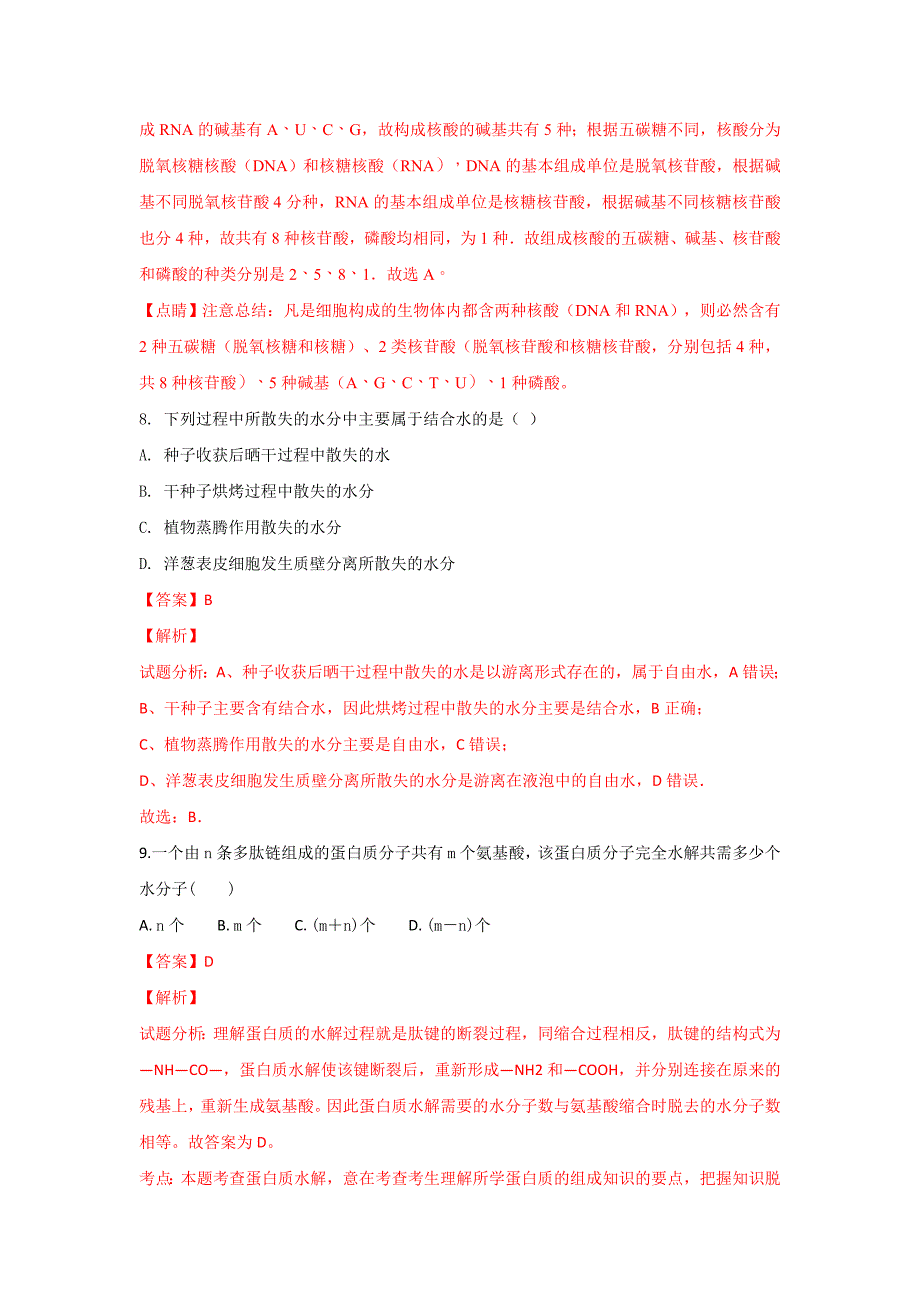 成 RNA 的碱基有 A、U、C、G，故构成核酸的碱基共有 5 种；根据五碳糖不同，核酸分为脱氧核糖核酸（DNA）和核糖核酸（RNA），DNA 的基本组成单位是脱氧核苷酸，根据碱基不同脱氧核苷酸 4 分种，RNA 的基本组成单位是核糖核苷酸，根据碱基不同核糖核苷酸也分 4 种，故共有 8 种核苷酸，磷酸均相同，为 1 种．故组成核酸的五碳糖、碱基、核苷酸和磷酸的种类分别是 2、5、8、1．故选 A。

【点睛】注意总结：凡是细胞构成的生物体内都含两种核酸（DNA 和 RNA），则必然含有 2 种五碳糖（脱氧核糖和核糖）、2 类核苷酸（脱氧核苷酸和核糖核苷酸，分别包括 4 种，共 8 种核苷酸）、5 种碱基（A、G、C、T、U）、1 种磷酸。

8. 下列过程中所散失的水分中主要属于结合水的是（ ）

A. 种子收获后晒干过程中散失的水

B. 干种子烘烤过程中散失的水分

C. 植物蒸腾作用散失的水分

D. 洋葱表皮细胞发生质壁分离所散失的水分

【答案】B

【解析】

试题分析：A、种子收获后晒干过程中散失的水是以游离形式存在的，属于自由水，A 错误；

B、干种子主要含有结合水，因此烘烤过程中散失的水分主要是结合水，B 正确；

C、植物蒸腾作用散失的水分主要是自由水，C 错误；

D、洋葱表皮细胞发生质壁分离所散失的水分是游离在液泡中的自由水，D 错误．

故选：B．

9.一个由 n 条多肽链组成的蛋白质分子共有 m 个氨基酸，该蛋白质分子完全水解共需多少个水分子(　　)

A. n 个　　B. m 个　　C. (m＋n)个　　D. (m－n)个

【答案】D

【解析】

试题分析: 理解蛋白质的水解过程就是肽键的断裂过程，同缩合过程相反，肽键的结构式为—NH—CO—，蛋白质水解使该键断裂后，重新形成—NH2 和—COOH，并分别连接在原来的残基上，重新生成氨基酸。因此蛋白质水解需要的水分子数与氨基酸缩合时脱去的水分子数相等。故答案为 D。

考点: 本题考查蛋白质水解，意在考查考生理解所学蛋白质的组成知识的要点，把握知识脱